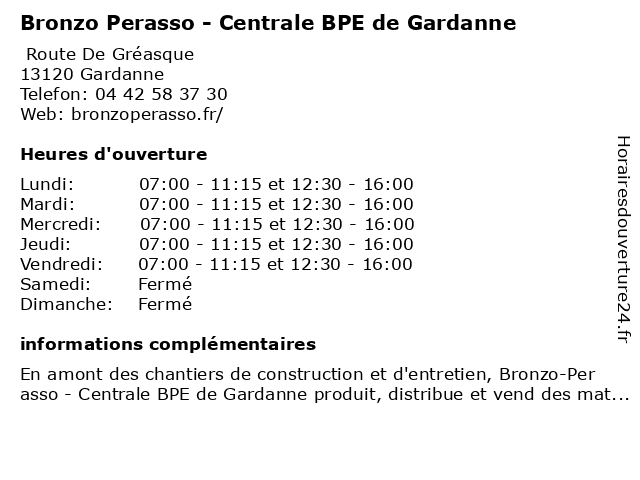 Bronzo Perasso - Centrale BPE de Gardanne

Route De Gréasque
13120 Gardanne
Telefon: 04 42 58 37 30
Web: bronzoperasso.fr/

Heures d'ouverture

Lundi: 07:00 - 11:15 et 12:30 - 16:00
Mardi: 07:00 - 11:15 et 12:30 - 16:00
Mercredi: 07:00 - 11:15 et 12:30 - 16:00
Jeudi: 07:00 - 11:15 et 12:30 - 16:00
Vendredi: 07:00 - 11:15 et 12:30 - 16:00
Samedi: Fermé
Dimanche: Fermé

informations complémentaires

En amont des chantiers de construction et d'entretien, Bronzo-Perasso - Centrale BPE de Gardanne produit, distribue et vend des mat...

Horairesdouverture24.fr